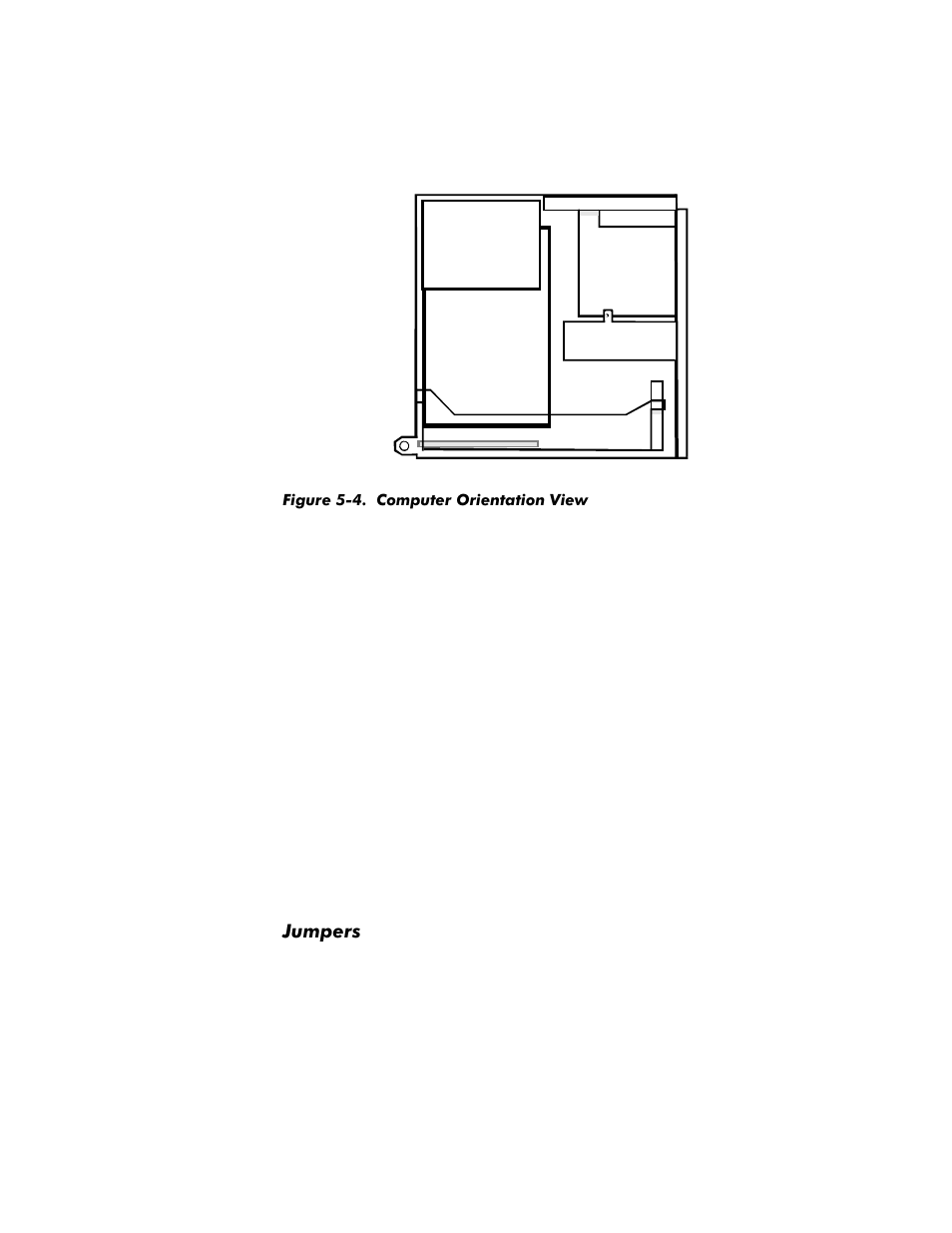 Figure 5-4. Computer Orientation View

Jumpers